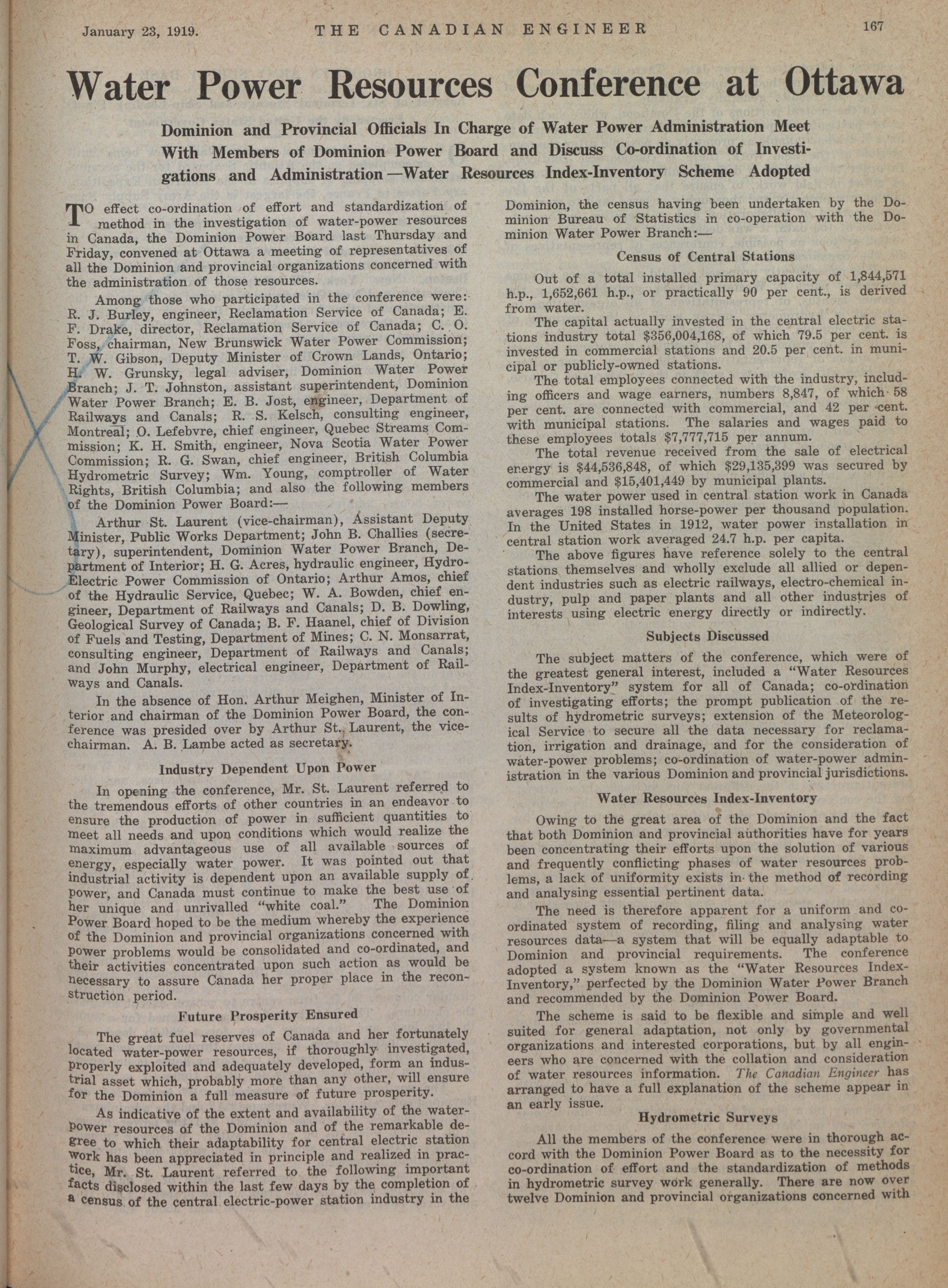 January 23, 1919. THE CANADIAN ENGINEER 167

Water Power Resources Conference at Ottawa

Dominion and Provincial Officials In Charge of Water Power Administration Meet With Members of Dominion Power Board and Discuss Co-ordination of Investigations and Administration—Water Resources Index-Inventory Scheme Adopted

TO effect co-ordination of effort and standardization of method in the investigation of water-power resources in Canada, the Dominion Power Board last Thursday and Friday, convened at Ottawa a meeting of representatives of all the Dominion and provincial organizations concerned with the administration of those resources.

Among those who participated in the conference were: R. J. Burley, engineer, Reclamation Service of Canada; E. F. Drake, director, Reclamation Service of Canada; C. O. Foss, chairman, New Brunswick Water Power Commission; T. W. Gibson, Deputy Minister of Crown Lands, Ontario; H. W. Grunsky, legal adviser, Dominion Water Power Branch; J. T. Johnston, assistant superintendent, Dominion Water Power Branch; E. B. Jost, engineer, Department of Railways and Canals; R. S. Kelsch, consulting engineer, Montreal; O. Lefebvre, chief engineer, Quebec Streams Commission; K. H. Smith, engineer, Nova Scotia Water Power Commission; R. G. Swan, chief engineer, British Columbia Hydrometric Survey; Wm. Young, comptroller of Water Rights, British Columbia; and also the following members of the Dominion Power Board:—

Arthur St. Laurent (vice-chairman), Assistant Deputy Minister, Public Works Department; John B. Challies (secretary), superintendent, Dominion Water Power Branch, Department of Interior; H. G. Acres, hydraulic engineer, Hydro-Electric Power Commission of Ontario; Arthur Amos, chief of the Hydraulic Service, Quebec; W. A. Bowden, chief engineer, Department of Railways and Canals; D. B. Dowling, Geological Survey of Canada; B. F. Haanel, chief of Division of Fuels and Testing, Department of Mines; C. N. Monsarrat, consulting engineer, Department of Railways and Canals; and John Murphy, electrical engineer, Department of Railways and Canals.

In the absence of Hon. Arthur Meighen, Minister of Interior and chairman of the Dominion Power Board, the conference was presided over by Arthur St. Laurent, the vice-chairman. A. B. Lambe acted as secretary.

Industry Dependent Upon Power

In opening the conference, Mr. St. Laurent referred to the tremendous efforts of other countries in an endeavor to ensure the production of power in sufficient quantities to meet all needs and upon conditions which would realize the maximum advantageous use of all available sources of energy, especially water power. It was pointed out that industrial activity is dependent upon an available supply of power, and Canada must continue to make the best use of her unique and unrivalled "white coal." The Dominion Power Board hoped to be the medium whereby the experience of the Dominion and provincial organizations concerned with power problems would be consolidated and co-ordinated, and their activities concentrated upon such action as would be necessary to assure Canada her proper place in the reconstruction period.

Future Prosperity Ensured

The great fuel reserves of Canada and her fortunately located water-power resources, if thoroughly investigated, properly exploited and adequately developed, form an industrial asset which, probably more than any other, will ensure for the Dominion a full measure of future prosperity.

As indicative of the extent and availability of the water-power resources of the Dominion and of the remarkable degree to which their adaptability for central electric station work has been appreciated in principle and realized in practice, Mr. St. Laurent referred to the following important facts disclosed within the last few days by the completion of a census of the central electric-power station industry in the Dominion, the census having been undertaken by the Dominion Bureau of Statistics in co-operation with the Dominion Water Power Branch:—

Census of Central Stations

Out of a total installed primary capacity of 1,844,571 h.p., 1,652,661 h.p., or practically 90 per cent., is derived from water.

The capital actually invested in the central electric stations industry total $356,004,168, of which 79.5 per cent. is invested in commercial stations and 20.5 per cent. in municipal or publicly-owned stations.

The total employees connected with the industry, including officers and wage earners, numbers 8,847, of which 58 per cent. are connected with commercial, and 42 per cent. with municipal stations. The salaries and wages paid to these employees totals $7,777,715 per annum.

The total revenue received from the sale of electrical energy is $44,536,848, of which $29,135,399 was secured by commercial and $15,401,449 by municipal plants.

The water power used in central station work in Canada averages 198 installed horse-power per thousand population. In the United States in 1912, water power installation in central station work averaged 24.7 h.p. per capita.

The above figures have reference solely to the central stations themselves and wholly exclude all allied or dependent industries such as electric railways, electro-chemical industry, pulp and paper plants and all other industries of interests using electric energy directly or indirectly.

Subjects Discussed

The subject matters of the conference, which were of the greatest general interest, included a "Water Resources Index-Inventory" system for all of Canada; co-ordination of investigating efforts; the prompt publication of the results of hydrometric surveys; extension of the Meteorological Service to secure all the data necessary for reclamation, irrigation and drainage, and for the consideration of water-power problems; co-ordination of water-power administration in the various Dominion and provincial jurisdictions.

Water Resources Index-Inventory

Owing to the great area of the Dominion and the fact that both Dominion and provincial authorities have for years been concentrating their efforts upon the solution of various and frequently conflicting phases of water resources problems, a lack of uniformity exists in the method of recording and analysing essential pertinent data.

The need is therefore apparent for a uniform and co-ordinated system of recording, filing and analysing water resources data—a system that will be equally adaptable to Dominion and provincial requirements. The conference adopted a system known as the "Water Resources Index-Inventory," perfected by the Dominion Water Power Branch and recommended by the Dominion Power Board.

The scheme is said to be flexible and simple and well suited for general adaptation, not only by governmental organizations and interested corporations, but by all engineers who are concerned with the collation and consideration of water resources information. The Canadian Engineer has arranged to have a full explanation of the scheme appear in an early issue.

Hydrometric Surveys

All the members of the conference were in thorough accord with the Dominion Power Board as to the necessity for co-ordination of effort and the standardization of methods in hydrometric survey work generally. There are now over twelve Dominion and provincial organizations concerned with